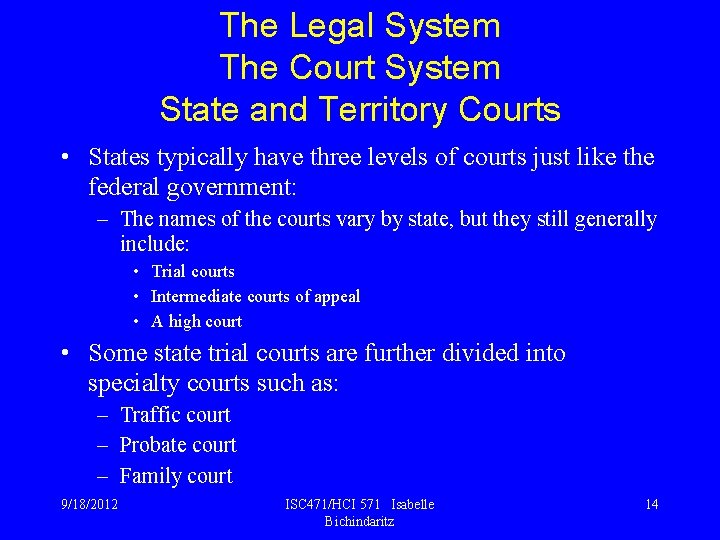 The Legal System
The Court System
State and Territory Courts

• States typically have three levels of courts just like the federal government:
– The names of the courts vary by state, but they still generally include:
• Trial courts
• Intermediate courts of appeal
• A high court

• Some state trial courts are further divided into specialty courts such as:
– Traffic court
– Probate court
– Family court

9/18/2012

ISC471/HCI 571 Isabelle Bichindaritz

14